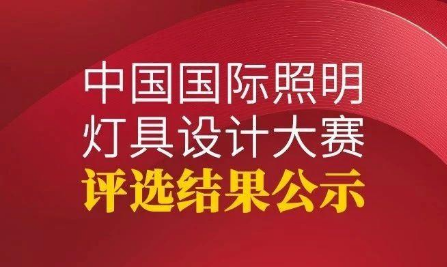 中国国际照明
灯具设计大赛
评选结果公示